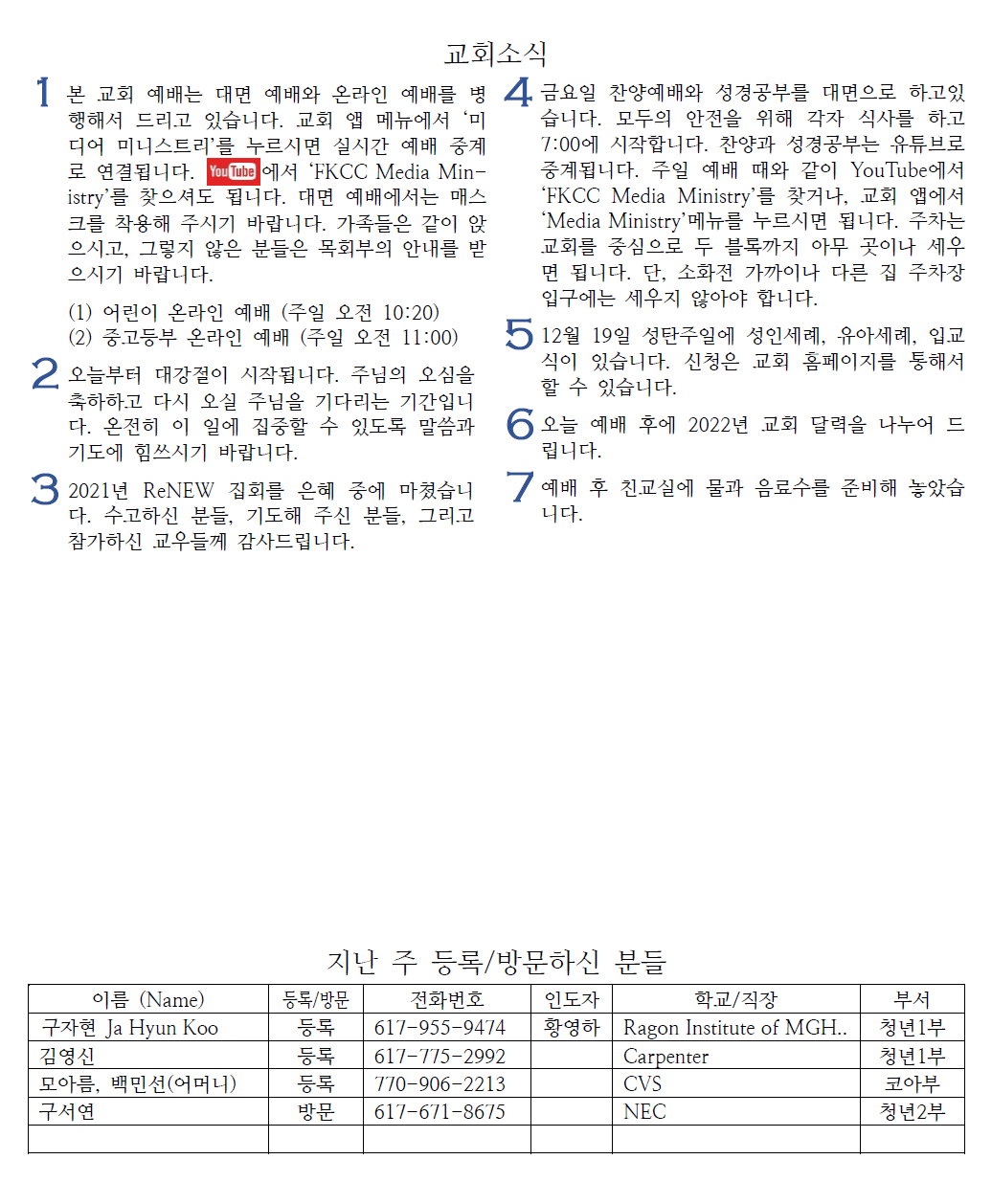 교회소식

1 본 교회 예배는 대면 예배와 온라인 예배를 병행해서 드리고 있습니다. 교회 앱 메뉴에서 '미디어 미니스트리'를 누르시면 실시간 예배 중계로 연결됩니다. YouTube에서 'FKCC Media Ministry'를 찾으셔도 됩니다. 대면 예배에서는 매스크를 착용해 주시기 바랍니다. 가족들은 같이 앉으시고, 그렇지 않은 분들은 목회부의 안내를 받으시기 바랍니다.

(1) 어린이 온라인 예배 (주일 오전 10:20)
(2) 중고등부 온라인 예배 (주일 오전 11:00)

2 오늘부터 대강절이 시작됩니다. 주님의 오심을 축하하고 다시 오실 주님을 기다리는 기간입니다. 온전히 이 일에 집중할 수 있도록 말씀과 기도에 힘쓰시기 바랍니다.

3 2021년 ReNEW 집회를 은혜 중에 마쳤습니다. 수고하신 분들, 기도해 주신 분들, 그리고 참가하신 교우들께 감사드립니다.

4 금요일 찬양예배와 성경공부를 대면으로 하고있습니다. 모두의 안전을 위해 각자 식사를 하고 7:00에 시작합니다. 찬양과 성경공부는 유튜브로 중계됩니다. 주일 예배 때와 같이 YouTube에서 'FKCC Media Ministry'를 찾거나, 교회 앱에서 'Media Ministry'메뉴를 누르시면 됩니다. 주차는 교회를 중심으로 두 블록까지 아무 곳이나 세우면 됩니다. 단, 소화전 가까이나 다른 집 주차장 입구에는 세우지 않아야 합니다.

5 12월 19일 성탄주일에 성인세례, 유아세례, 입교식이 있습니다. 신청은 교회 홈페이지를 통해서 할 수 있습니다.

6 오늘 예배 후에 2022년 교회 달력을 나누어 드립니다.

7 예배 후 친교실에 물과 음료수를 준비해 놓았습니다.

지난 주 등록/방문하신 분들

| 이름 (Name) | 등록/방문 | 전화번호 | 인도자 | 학교/직장 | 부서 |
|---|---|---|---|---|---|
| 구자현 Ja Hyun Koo | 등록 | 617-955-9474 | 황영하 | Ragon Institute of MGH.. | 청년1부 |
| 김영신 | 등록 | 617-775-2992 | | Carpenter | 청년1부 |
| 모아름, 백민선(어머니) | 등록 | 770-906-2213 | | CVS | 코아부 |
| 구서연 | 방문 | 617-671-8675 | | NEC | 청년2부 |
| | | | | | |